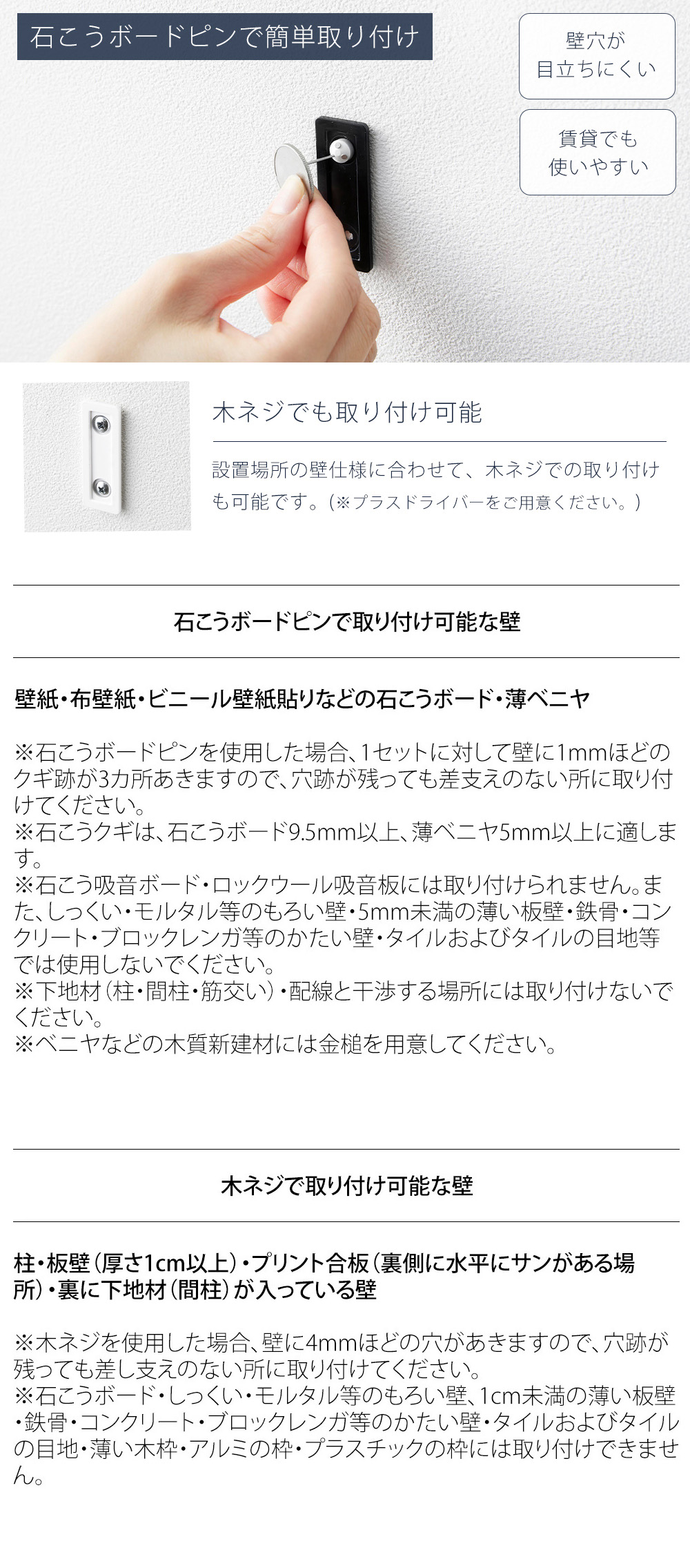 石こうボードピンで簡単取り付け

壁穴が
目立ちにくい

賃貸でも
使いやすい

木ネジでも取り付け可能

設置場所の壁仕様に合わせて、木ネジでの取り付けも可能です。(※プラスドライバーをご用意ください。)

石こうボードピンで取り付け可能な壁

壁紙・布壁紙・ビニール壁紙貼りなどの石こうボード・薄ベニヤ

※石こうボードピンを使用した場合、1セットに対して壁に1mmほどのクギ跡が3カ所あきますので、穴跡が残っても差支えのない所に取り付けてください。
※石こうクギは、石こうボード9.5mm以上、薄ベニヤ5mm以上に適します。
※石こう吸音ボード・ロックウール吸音板には取り付けられません。また、しっくい・モルタル等のもろい壁・5mm未満の薄い板壁・鉄骨・コンクリート・ブロックレンガ等のかたい壁・タイルおよびタイルの目地等では使用しないでください。
※下地材(柱・間柱・筋交い)・配線と干渉する場所には取り付けないでください。
※ベニヤなどの木質新建材には金槌を用意してください。

木ネジで取り付け可能な壁

柱・板壁(厚さ1cm以上)・プリント合板(裏側に水平にサンがある場所)・裏に下地材(間柱)が入っている壁

※木ネジを使用した場合、壁に4mmほどの穴があきますので、穴跡が残っても差し支えのない所に取り付けてください。
※石こうボード・しっくい・モルタル等のもろい壁、1cm未満の薄い板壁・鉄骨・コンクリート・ブロックレンガ等のかたい壁・タイルおよびタイルの目地・薄い木枠・アルミの枠・プラスチックの枠には取り付けできません。